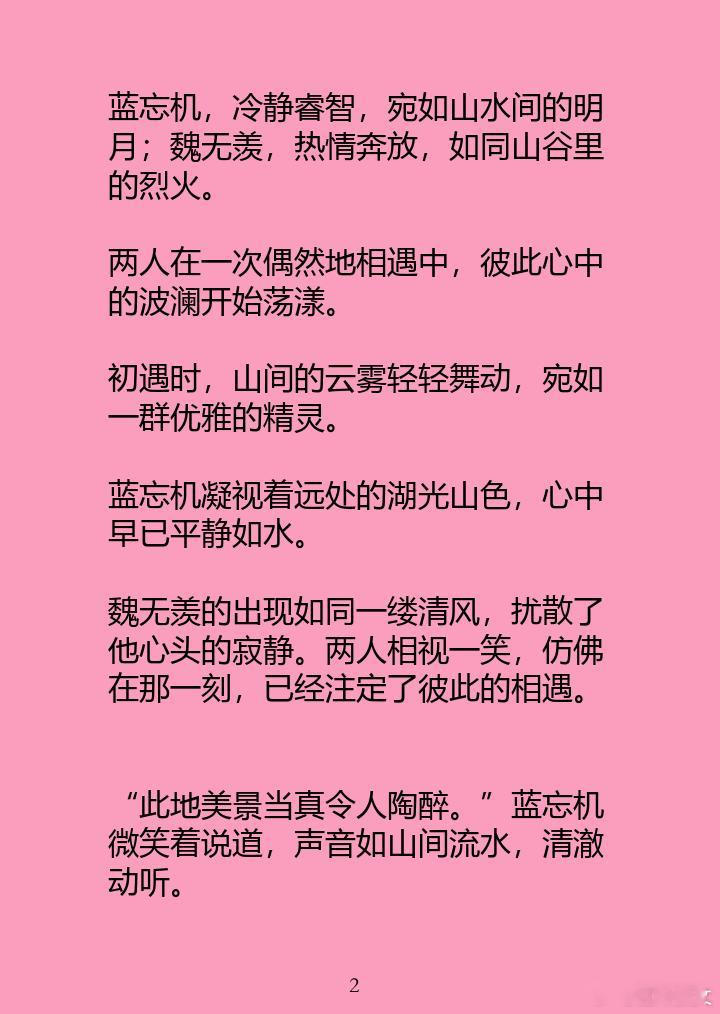 蓝忘机，冷静睿智，宛如山水间的明月；魏无羡，热情奔放，如同山谷里的烈火。

两人在一次偶然地相遇中，彼此心中的波澜开始荡漾。

初遇时，山间的云雾轻轻舞动，宛如一群优雅的精灵。

蓝忘机凝视着远处的湖光山色，心中早已平静如水。

魏无羡的出现如同一缕清风，扰散了他心头的寂静。两人相视一笑，仿佛在那一刻，已经注定了彼此的相遇。

“此地美景当真令人陶醉。”蓝忘机微笑着说道，声音如山间流水，清澈动听。

2